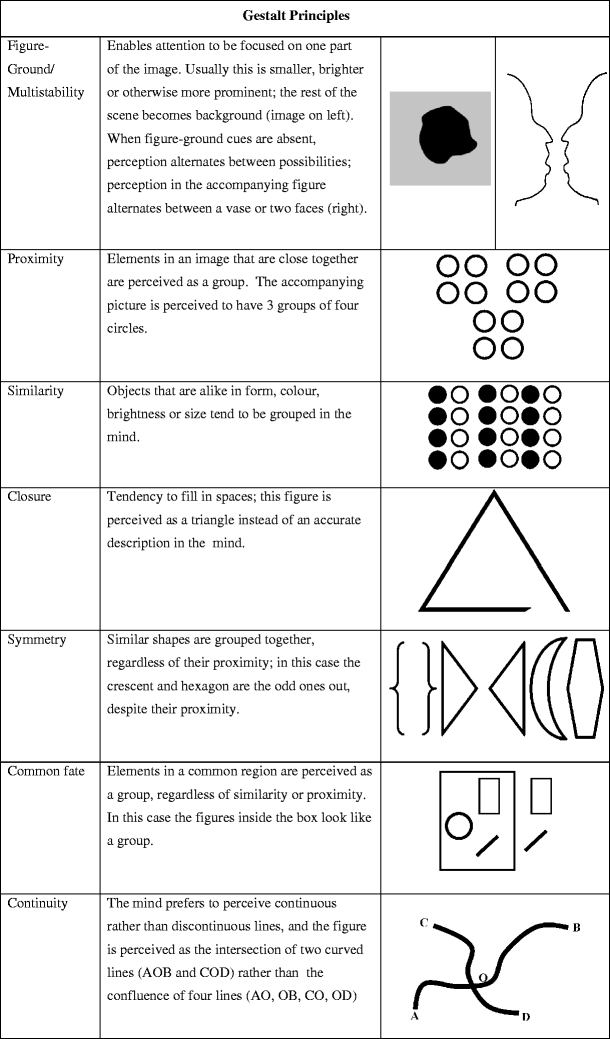 | Gestalt Principles | | |
|---|---|---|
| Figure-Ground/ Multistability | Enables attention to be focused on one part of the image. Usually this is smaller, brighter or otherwise more prominent; the rest of the scene becomes background (image on left). When figure-ground cues are absent, perception alternates between possibilities; perception in the accompanying figure alternates between a vase or two faces (right). | |
| Proximity | Elements in an image that are close together are perceived as a group. The accompanying picture is perceived to have 3 groups of four circles. | |
| Similarity | Objects that are alike in form, colour, brightness or size tend to be grouped in the mind. | |
| Closure | Tendency to fill in spaces; this figure is perceived as a triangle instead of an accurate description in the mind. | |
| Symmetry | Similar shapes are grouped together, regardless of their proximity; in this case the crescent and hexagon are the odd ones out, despite their proximity. | |
| Common fate | Elements in a common region are perceived as a group, regardless of similarity or proximity. In this case the figures inside the box look like a group. | |
| Continuity | The mind prefers to perceive continuous rather than discontinuous lines, and the figure is perceived as the intersection of two curved lines (AOB and COD) rather than the confluence of four lines (AO, OB, CO, OD) | C B O A D |